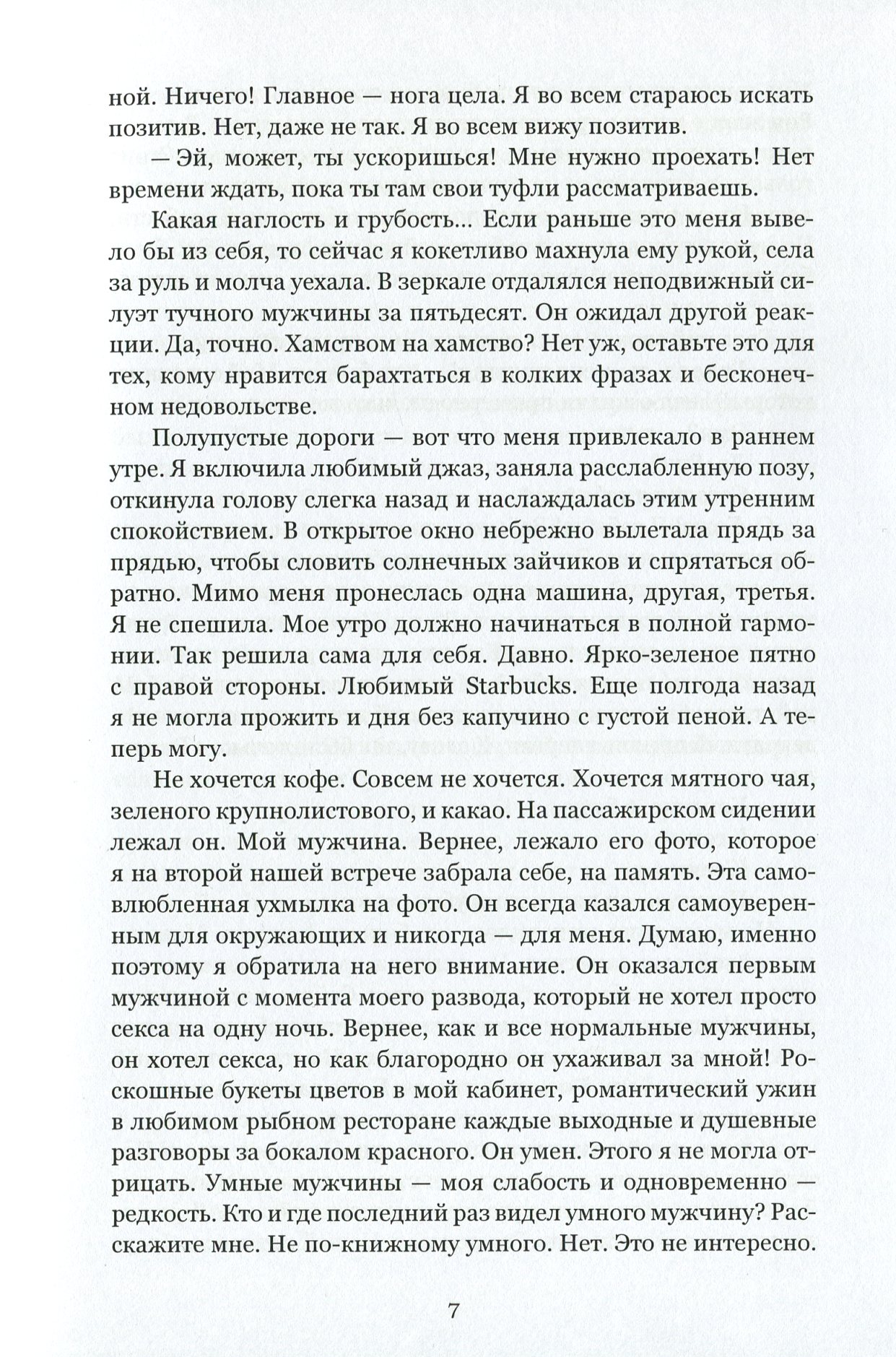 ной. Ничего! Главное — нога цела. Я во всем стараюсь искать позитив. Нет, даже не так. Я во всем вижу позитив.

— Эй, может, ты ускоришься! Мне нужно проехать! Нет времени ждать, пока ты там свои туфли рассматриваешь.

Какая наглость и грубость... Если раньше это меня вывело бы из себя, то сейчас я кокетливо махнула ему рукой, села за руль и молча уехала. В зеркале отдалялся неподвижный силуэт тучного мужчины за пятьдесят. Он ожидал другой реакции. Да, точно. Хамством на хамство? Нет уж, оставьте это для тех, кому нравится барахтаться в колких фразах и бесконечном недовольстве.

Полупустые дороги — вот что меня привлекало в раннем утре. Я включила любимый джаз, заняла расслабленную позу, откинула голову слегка назад и наслаждалась этим утренним спокойствием. В открытое окно небрежно вылетала прядь за прядью, чтобы словить солнечных зайчиков и спрятаться обратно. Мимо меня пронеслась одна машина, другая, третья. Я не спешила. Мое утро должно начинаться в полной гармонии. Так решила сама для себя. Давно. Ярко-зеленое пятно с правой стороны. Любимый Starbucks. Еще полгода назад я не могла прожить и дня без капучино с густой пеной. А теперь могу.

Не хочется кофе. Совсем не хочется. Хочется мятного чая, зеленого крупнолистового, и какао. На пассажирском сидении лежал он. Мой мужчина. Вернее, лежало его фото, которое я на второй нашей встрече забрала себе, на память. Эта самовлюбленная ухмылка на фото. Он всегда казался самоуверенным для окружающих и никогда — для меня. Думаю, именно поэтому я обратила на него внимание. Он оказался первым мужчиной с момента моего развода, который не хотел просто секса на одну ночь. Вернее, как и все нормальные мужчины, он хотел секса, но как благородно он ухаживал за мной! Роскошные букеты цветов в мой кабинет, романтический ужин в любимом рыбном ресторане каждые выходные и душевные разговоры за бокалом красного. Он умен. Этого я не могла отрицать. Умные мужчины — моя слабость и одновременно — редкость. Кто и где последний раз видел умного мужчину? Расскажите мне. Не по-книжному умного. Нет. Это не интересно.

7